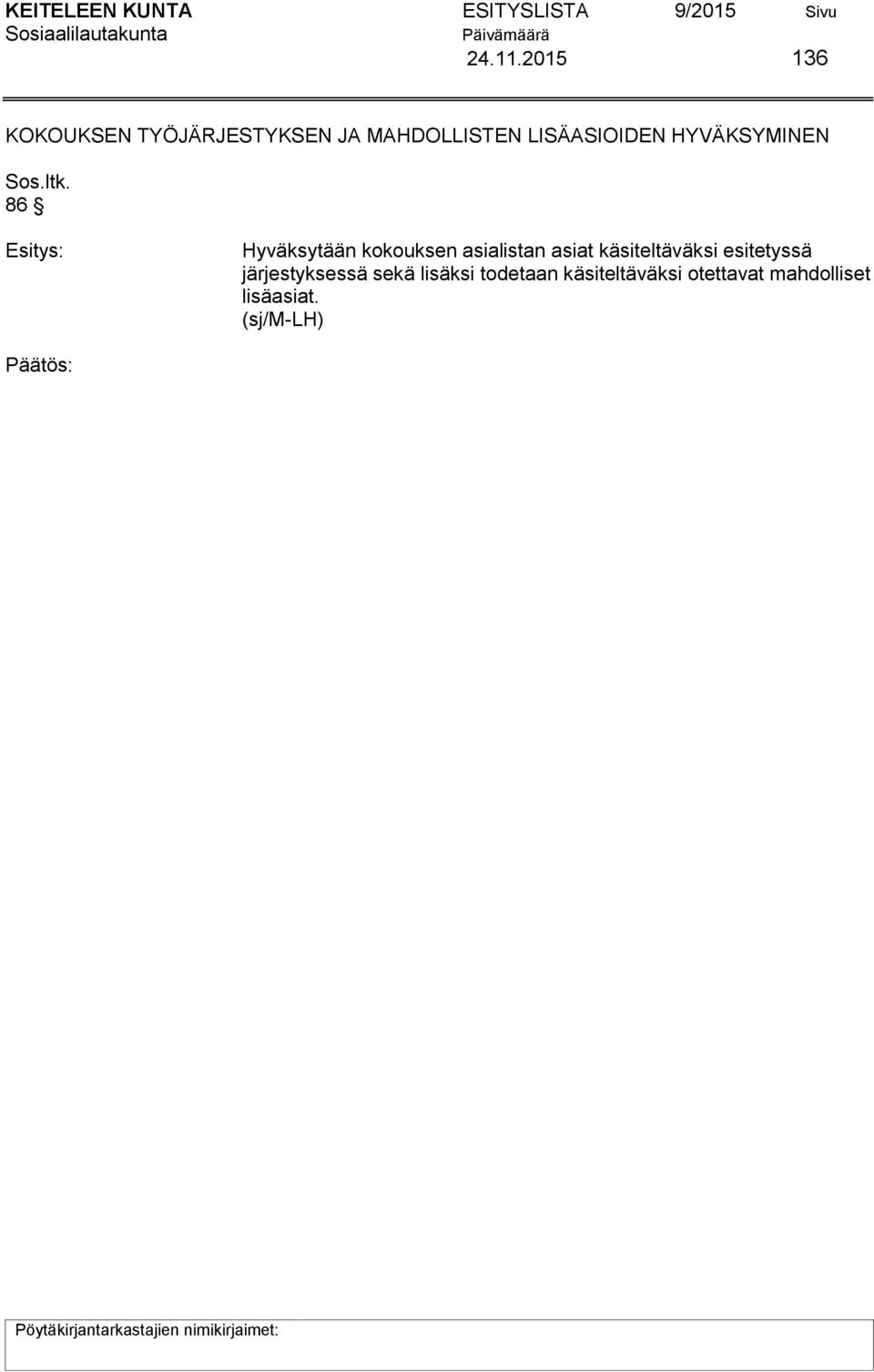 KEITELEEN KUNTA
Sosiaalilautakunta

ESITYSLISTA 9/2015
Päivämäärä
24.11.2015

Sivu
136

KOKOUKSEN TYÖJÄRJESTYKSEN JA MAHDOLLISTEN LISÄASIOIDEN HYVÄKSYMINEN

Sos.ltk.
86 §

Esitys:

Hyväksytään kokouksen asialistan asiat käsiteltäväksi esitetyssä järjestyksessä sekä lisäksi todetaan käsiteltäväksi otettavat mahdolliset lisäasiat.
(sj/M-LH)

Päätös:

Pöytäkirjantarkastajien nimikirjaimet: